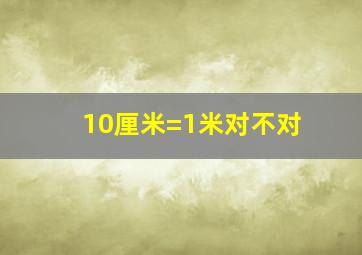 10厘米=1米对不对